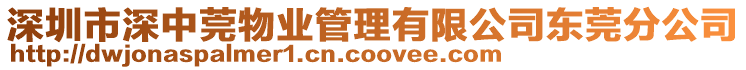 深圳市深中莞物业管理有限公司东莞分公司
http://dwjonaspalmer1.cn.coovee.com